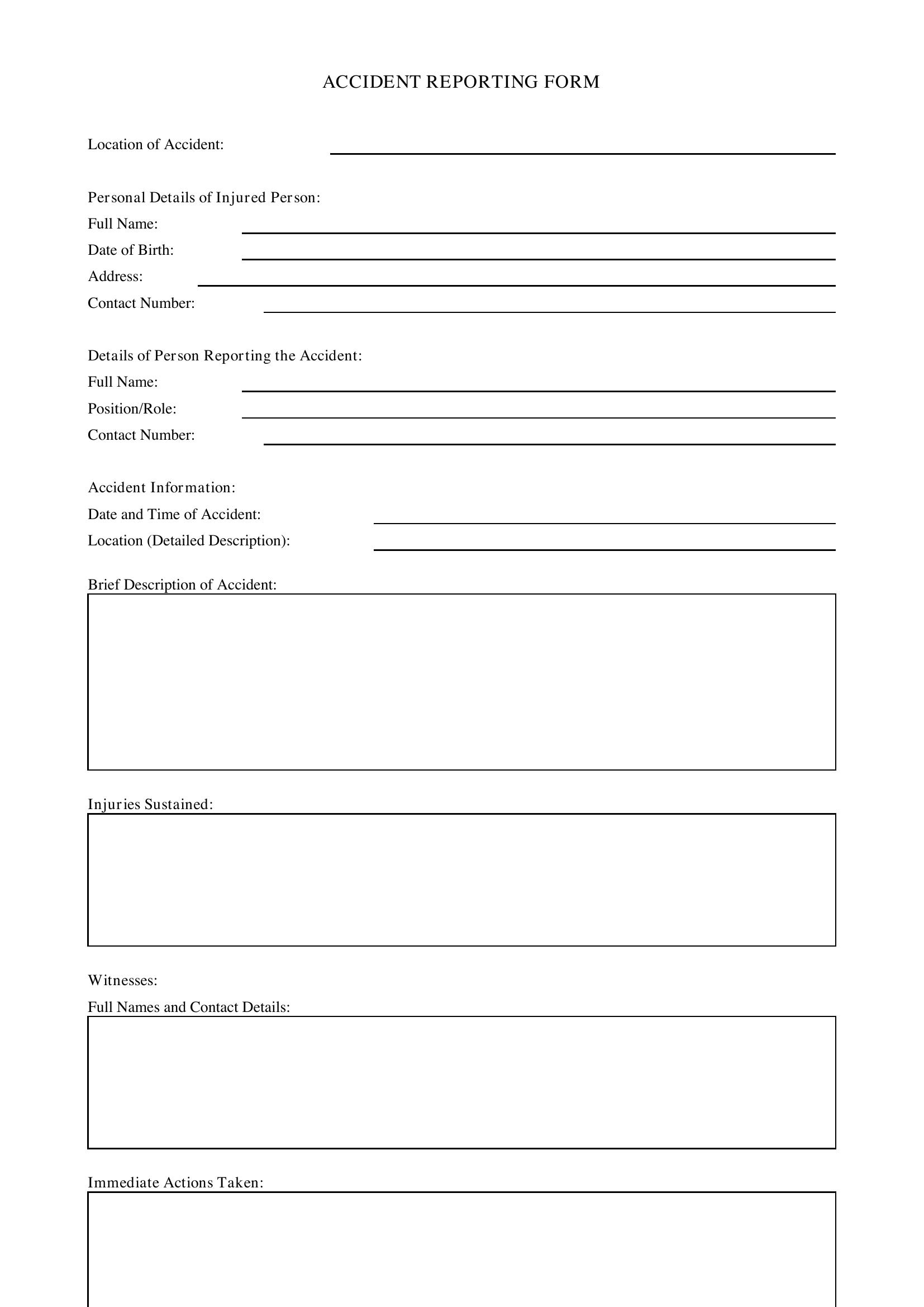 ACCIDENT REPORTING FORM

Location of Accident: ____

Personal Details of Injured Person:
Full Name: ____
Date of Birth: ____
Address: ____
Contact Number: ____

Details of Person Reporting the Accident:
Full Name: ____
Position/Role: ____
Contact Number: ____

Accident Information:
Date and Time of Accident: ____
Location (Detailed Description): ____

Brief Description of Accident:

Injuries Sustained:

Witnesses:
Full Names and Contact Details:

Immediate Actions Taken: